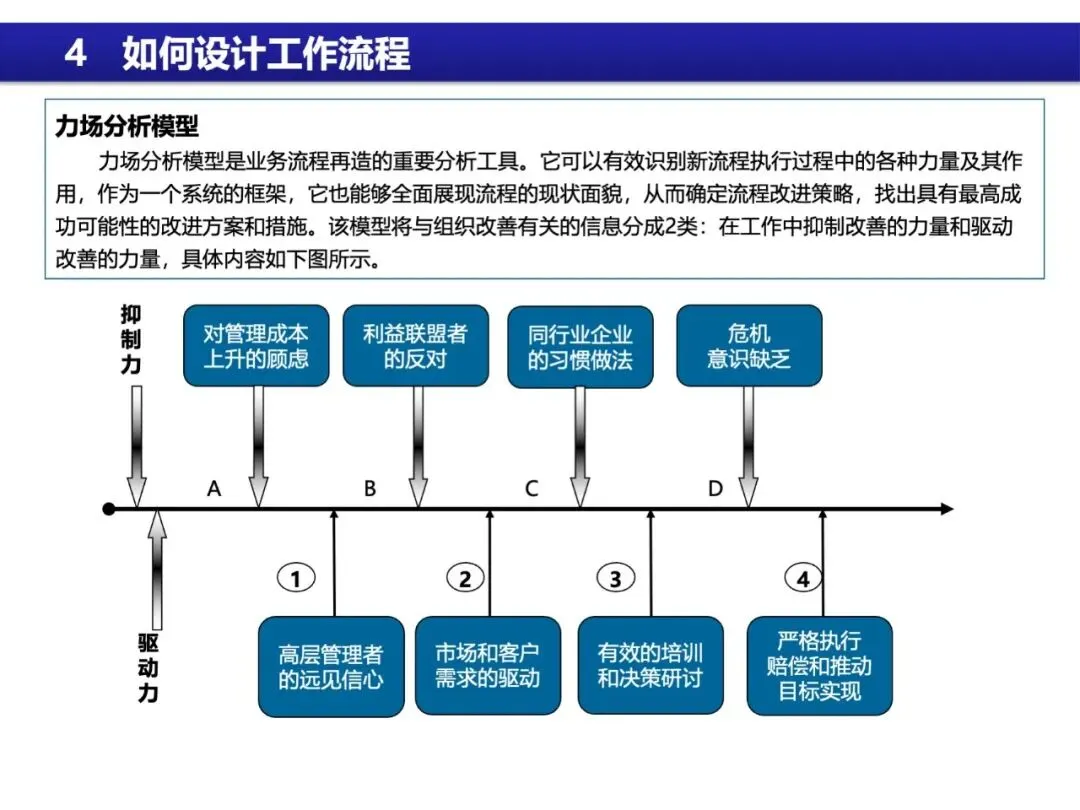 4 如何设计工作流程

力场分析模型

力场分析模型是业务流程再造的重要分析工具。它可以有效识别新流程执行过程中的各种力量及其作用，作为一个系统的框架，它也能够全面展现流程的现状面貌，从而确定流程改进策略，找出具有最高成功可能性的改进方案和措施。该模型将与组织改善有关的信息分成2类：在工作中抑制改善的力量和驱动改善的力量，具体内容如下图所示。

抑制力

对管理成本上升的顾虑

利益联盟者的反对

同行业企业的习惯做法

危机意识缺乏

A

B

C

D

①

②

③

④

驱动力

高层管理者的远见信心

市场和客户需求的驱动

有效的培训和决策研讨

严格执行赔偿和推动目标实现